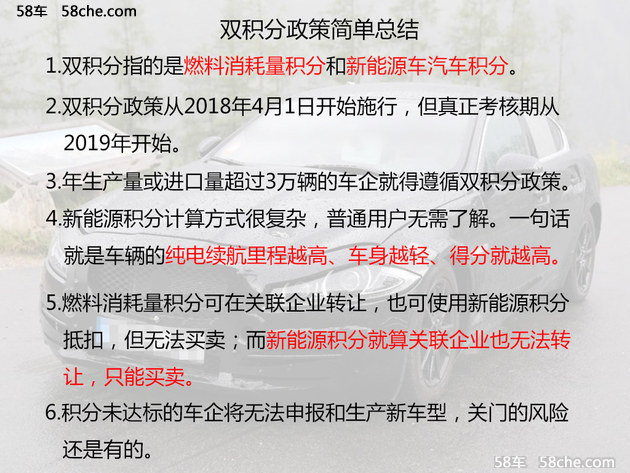 58车 58che.com

双积分政策简单总结

1.双积分指的是燃料消耗量积分和新能源车汽车积分。

2.双积分政策从2018年4月1日开始施行，但真正考核期从2019年开始。

3.年生产量或进口量超过3万辆的车企就得遵循双积分政策。

4.新能源积分计算方式很复杂，普通用户无需了解。一句话就是车辆的纯电续航里程越高、车身越轻、得分就越高。

5.燃料消耗量积分可在关联企业转让，也可使用新能源积分抵扣，但无法买卖；而新能源积分就算关联企业也无法转让，只能买卖。

6.积分未达标的车企将无法申报和生产新车型，关门的风险还是有的。

58车 58che.com